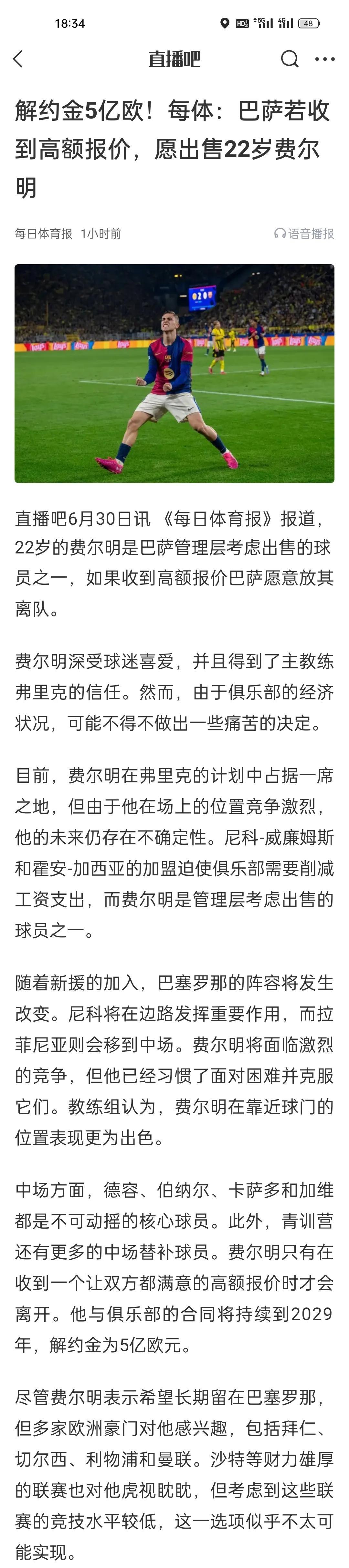 18:34 HD 5G 4G 48

直播吧

解约金5亿欧！每体：巴萨若收到高额报价，愿出售22岁费尔明

每日体育报 1小时前 语音播报

直播吧6月30日讯 《每日体育报》报道，22岁的费尔明是巴萨管理层考虑出售的球员之一，如果收到高额报价巴萨愿意放其离队。

费尔明深受球迷喜爱，并且得到了主教练弗里克的信任。然而，由于俱乐部的经济状况，可能不得不做出一些痛苦的决定。

目前，费尔明在弗里克的计划中占据一席之地，但由于他在场上的位置竞争激烈，他的未来仍存在不确定性。尼科-威廉姆斯和霍安-加西亚的加盟迫使俱乐部需要削减工资支出，而费尔明是管理层考虑出售的球员之一。

随着新援的加入，巴塞罗那的阵容将发生改变。尼科将在边路发挥重要作用，而拉菲尼亚则会移到中场。费尔明将面临激烈的竞争，但他已经习惯了面对困难并克服它们。教练组认为，费尔明在靠近球门的位置表现更为出色。

中场方面，德容、伯纳尔、卡萨多和加维都是不可动摇的核心球员。此外，青训营还有更多的中场替补球员。费尔明只有在收到一个让双方都满意的高额报价时才会离开。他与俱乐部的合同将持续到2029年，解约金为5亿欧元。

尽管费尔明表示希望长期留在巴塞罗那，但多家欧洲豪门对他感兴趣，包括拜仁、切尔西、利物浦和曼联。沙特等财力雄厚的联赛也对他虎视眈眈，但考虑到这些联赛的竞技水平较低，这一选项似乎不太可能实现。